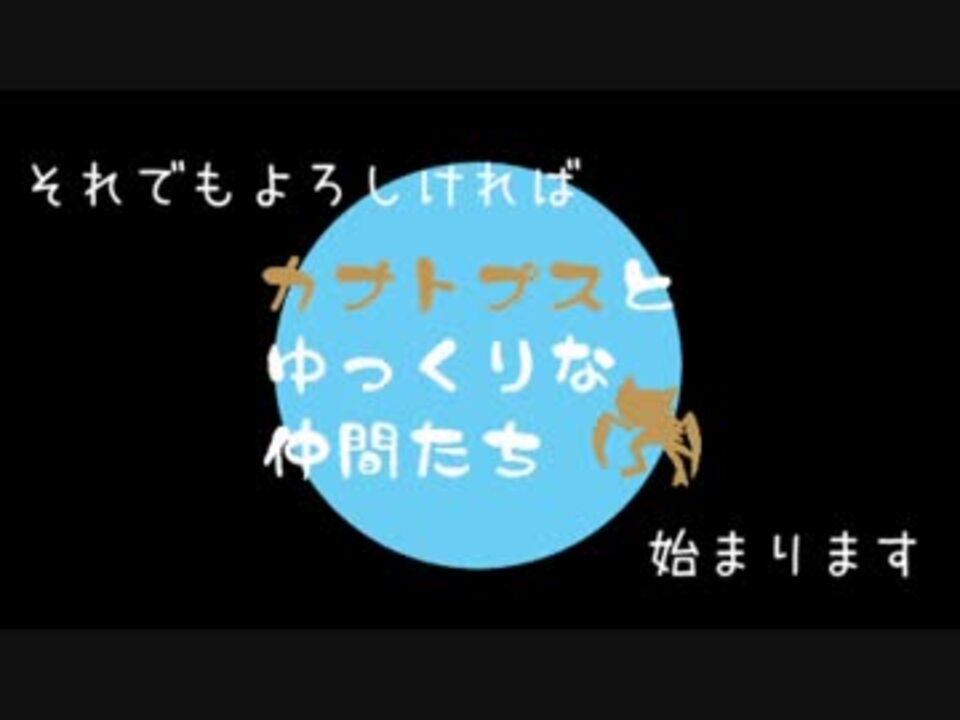 それでもよろしければ

カブトプスと
ゆっくりな
仲間たち

始まります